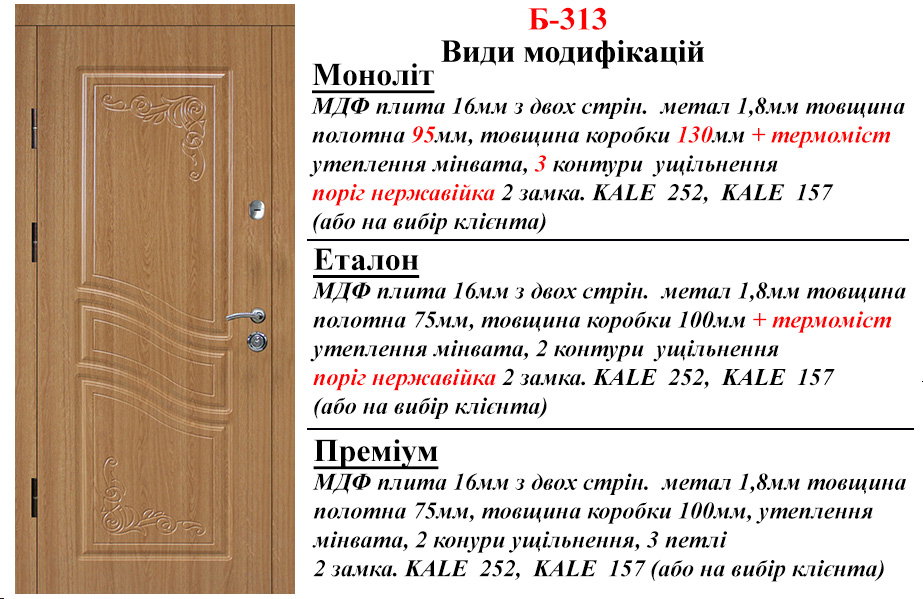 Б-313
Види модифікацій

Моноліт
МДФ плита 16мм з двох стрін. метал 1,8мм товщина полотна 95мм, товщина коробки 130мм + термоміст утеплення мінвата, 3 контури ущільнення поріг нержавійка 2 замка. KALE 252, KALE 157 (або на вибір клієнта)

Еталон
МДФ плита 16мм з двох стрін. метал 1,8мм товщина полотна 75мм, товщина коробки 100мм + термоміст утеплення мінвата, 2 контури ущільнення поріг нержавійка 2 замка. KALE 252, KALE 157 (або на вибір клієнта)

Преміум
МДФ плита 16мм з двох стрін. метал 1,8мм товщина полотна 75мм, товщина коробки 100мм, утеплення мінвата, 2 конури ущільнення, 3 петлі 2 замка. KALE 252, KALE 157 (або на вибір клієнта)